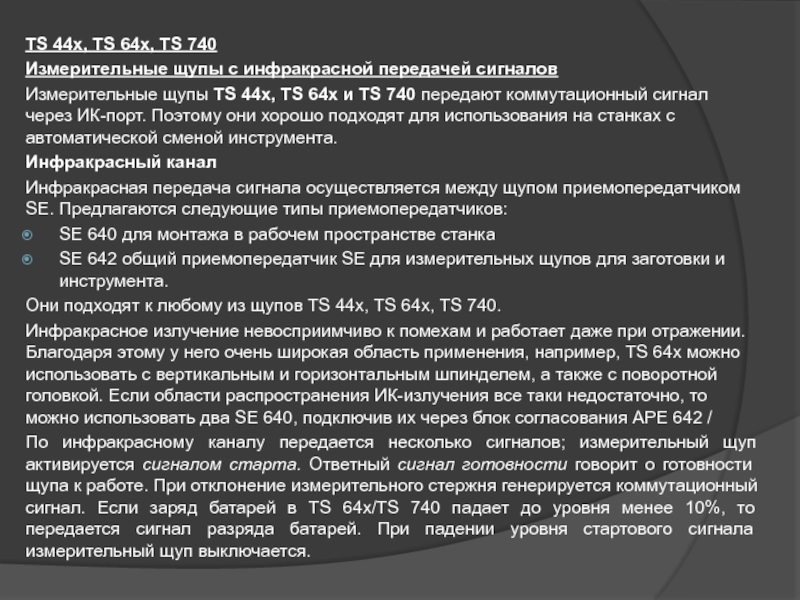 TS 44x, TS 64x, TS 740
Измерительные щупы с инфракрасной передачей сигналов

Измерительные щупы TS 44x, TS 64x и TS 740 передают коммутационный сигнал через ИК-порт. Поэтому они хорошо подходят для использования на станках с автоматической сменой инструмента.

Инфракрасный канал

Инфракрасная передача сигнала осуществляется между щупом приемопередатчиком SE. Предлагаются следующие типы приемопередатчиков:

SE 640 для монтажа в рабочем пространстве станка

SE 642 общий приемопередатчик SE для измерительных щупов для заготовки и инструмента.

Они подходят к любому из щупов TS 44x, TS 64x, TS 740.

Инфракрасное излучение невосприимчиво к помехам и работает даже при отражении. Благодаря этому у него очень широкая область применения, например, TS 64x можно использовать с вертикальным и горизонтальным шпинделем, а также с поворотной головкой. Если области распространения ИК-излучения все таки недостаточно, то можно использовать два SE 640, подключив их через блок согласования APE 642 /

По инфракрасному каналу передается несколько сигналов; измерительный щуп активируется сигналом старта. Ответный сигнал готовности говорит о готовности щупа к работе. При отклонение измерительного стержня генерируется коммутационный сигнал. Если заряд батарей в TS 64x/TS 740 падает до уровня менее 10%, то передается сигнал разряда батарей. При падении уровня стартового сигнала измерительный щуп выключается.